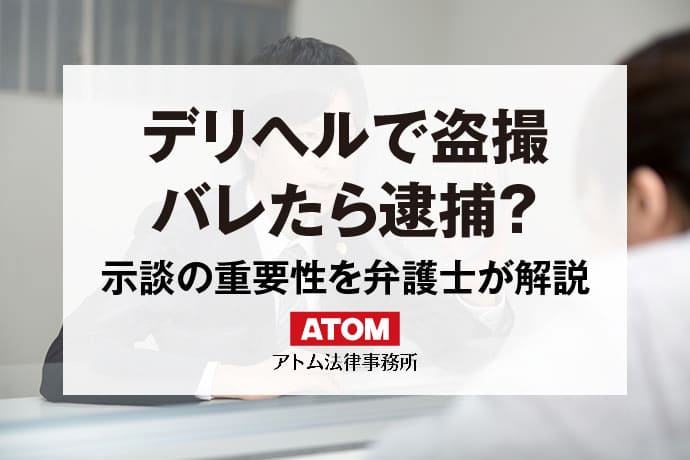 デリヘルで盗撮
バレたら逮捕?
示談の重要性を弁護士が解説

ATOM
アトム法律事務所